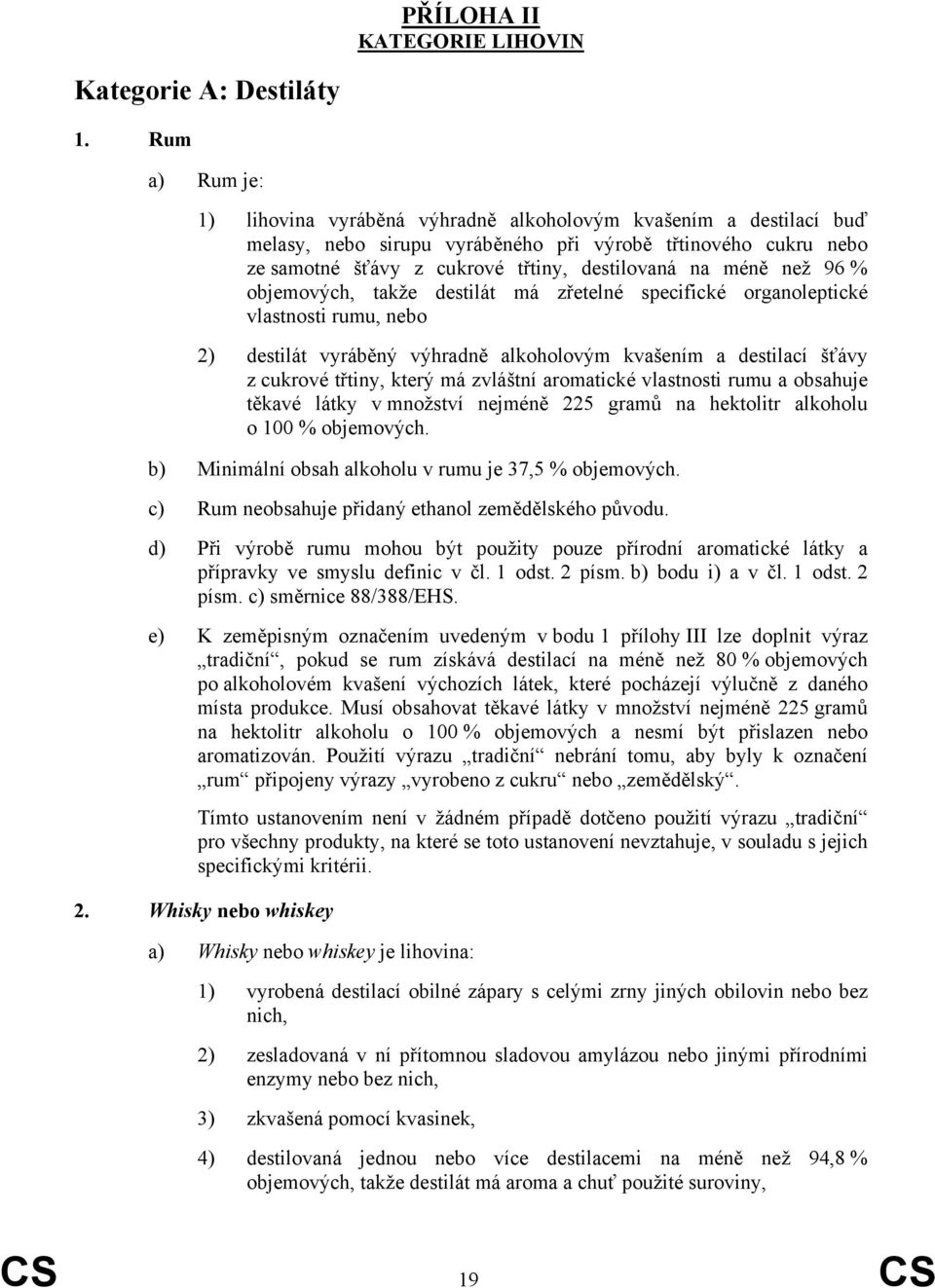 PŘÍLOHA II
KATEGORIE LIHOVIN

Kategorie A: Destiláty

1. Rum

a) Rum je:

1) lihovina vyráběná výhradně alkoholovým kvašením a destilací buď melasy, nebo sirupu vyráběného při výrobě třtinového cukru nebo ze samotné šťávy z cukrové třtiny, destilovaná na méně než 96 % objemových, takže destilát má zřetelné specifické organoleptické vlastnosti rumu, nebo

2) destilát vyráběný výhradně alkoholovým kvašením a destilací šťávy z cukrové třtiny, který má zvláštní aromatické vlastnosti rumu a obsahuje těkavé látky v množství nejméně 225 gramů na hektolitr alkoholu o 100 % objemových.

b) Minimální obsah alkoholu v rumu je 37,5 % objemových.

c) Rum neobsahuje přidaný ethanol zemědělského původu.

d) Při výrobě rumu mohou být použity pouze přírodní aromatické látky a přípravky ve smyslu definic v čl. 1 odst. 2 písm. b) bodu i) a v čl. 1 odst. 2 písm. c) směrnice 88/388/EHS.

e) K zeměpisným označením uvedeným v bodu 1 přílohy III lze doplnit výraz „tradiční“, pokud se rum získává destilací na méně než 80 % objemových po alkoholovém kvašení výchozích látek, které pocházejí výlučně z daného místa produkce. Musí obsahovat těkavé látky v množství nejméně 225 gramů na hektolitr alkoholu o 100 % objemových a nesmí být přislazen nebo aromatizován. Použití výrazu „tradiční“ nebrání tomu, aby byly k označení „rum“ připojeny výrazy „vyrobeno z cukru“ nebo „zemědělský“.

Tímto ustanovením není v žádném případě dotčeno použití výrazu „tradiční“ pro všechny produkty, na které se toto ustanovení nevztahuje, v souladu s jejich specifickými kritérii.

2. Whisky nebo whiskey

a) Whisky nebo whiskey je lihovina:

1) vyrobená destilací obilné zápary s celými zrny jiných obilovin nebo bez nich,

2) zesladovaná v ní přítomnou sladovou amylázou nebo jinými přírodními enzymy nebo bez nich,

3) zkvašená pomocí kvasinek,

4) destilovaná jednou nebo více destilacemi na méně než 94,8 % objemových, takže destilát má aroma a chuť použité suroviny,

CS 19 CS